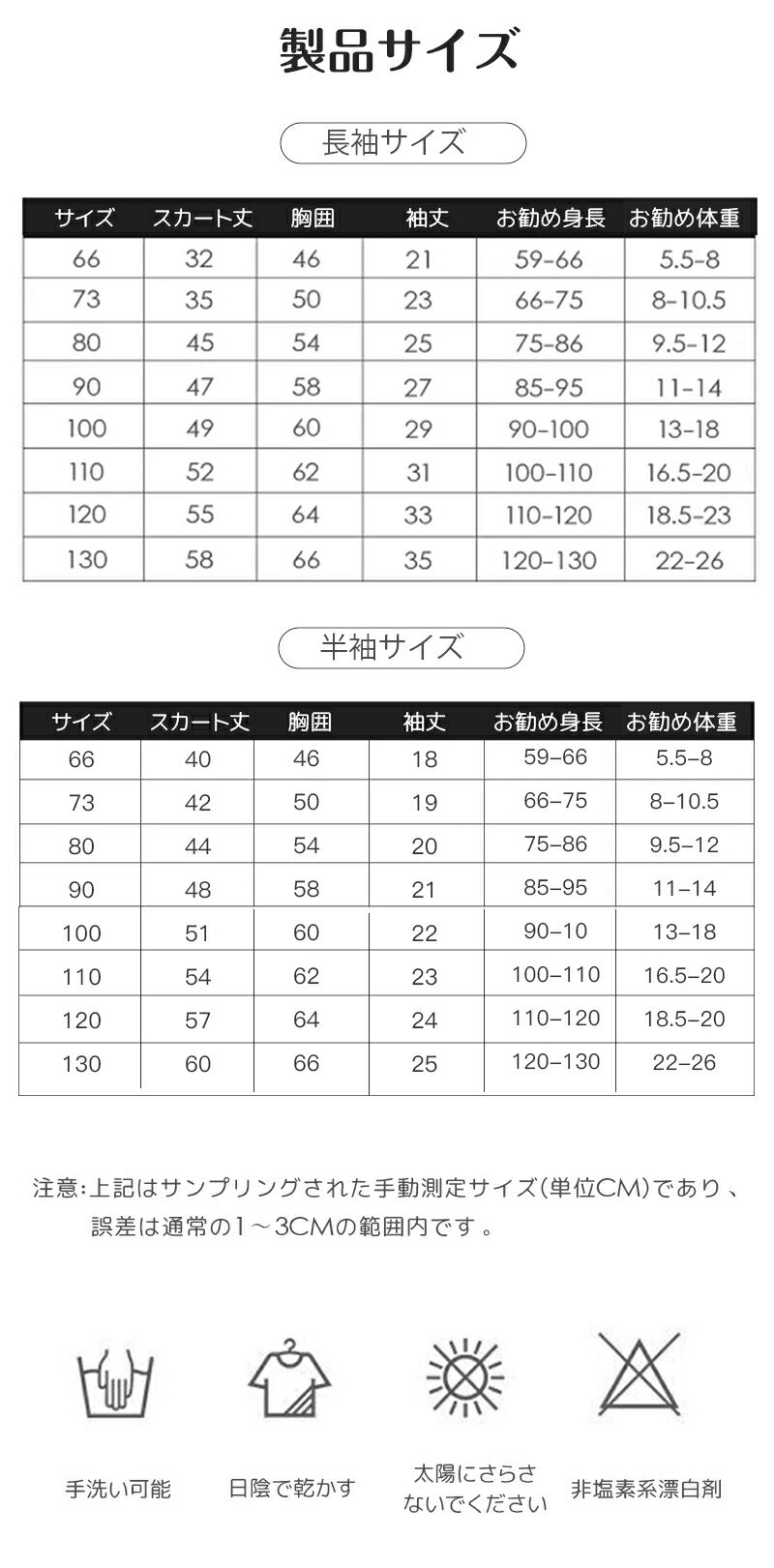 製品サイズ

長袖サイズ

| サイズ | スカート丈 | 胸囲 | 袖丈 | お勧め身長 | お勧め体重 |
|---|---|---|---|---|---|
| 66 | 32 | 46 | 21 | 59-66 | 5.5-8 |
| 73 | 35 | 50 | 23 | 66-75 | 8-10.5 |
| 80 | 45 | 54 | 25 | 75-86 | 9.5-12 |
| 90 | 47 | 58 | 27 | 85-95 | 11-14 |
| 100 | 49 | 60 | 29 | 90-100 | 13-18 |
| 110 | 52 | 62 | 31 | 100-110 | 16.5-20 |
| 120 | 55 | 64 | 33 | 110-120 | 18.5-23 |
| 130 | 58 | 66 | 35 | 120-130 | 22-26 |

半袖サイズ

| サイズ | スカート丈 | 胸囲 | 袖丈 | お勧め身長 | お勧め体重 |
|---|---|---|---|---|---|
| 66 | 40 | 46 | 18 | 59–66 | 5.5–8 |
| 73 | 42 | 50 | 19 | 66–75 | 8–10.5 |
| 80 | 44 | 54 | 20 | 75–86 | 9.5–12 |
| 90 | 48 | 58 | 21 | 85–95 | 11–14 |
| 100 | 51 | 60 | 22 | 90–10 | 13–18 |
| 110 | 54 | 62 | 23 | 100–110 | 16.5–20 |
| 120 | 57 | 64 | 24 | 110–120 | 18.5–20 |
| 130 | 60 | 66 | 25 | 120–130 | 22–26 |

注意:上記はサンプリングされた手動測定サイズ(単位CM)であり、誤差は通常の1～3CMの範囲内です。

手洗い可能

日陰で乾かす

太陽にさらさないでください

非塩素系漂白剤